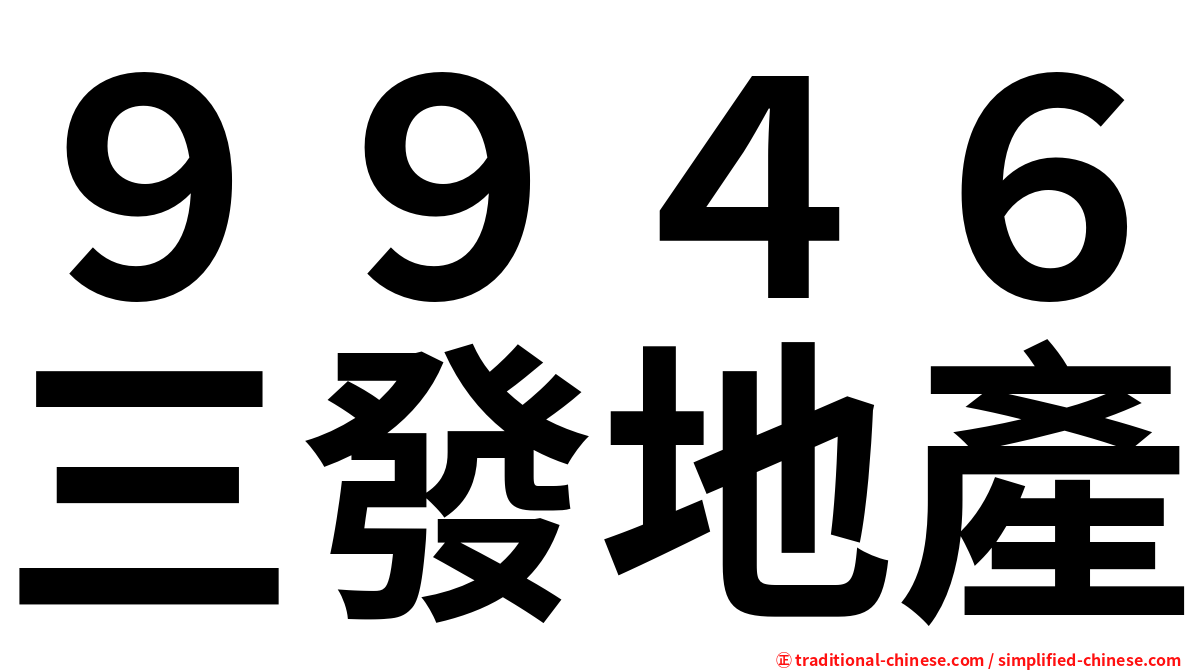 ９９４６
三發地產

㊣ traditional-chinese.com / simplified-chinese.com